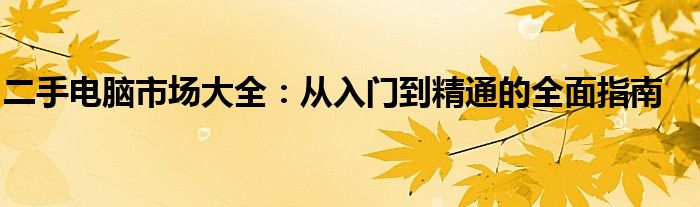 二手电脑市场大全：从入门到精通的全面指南